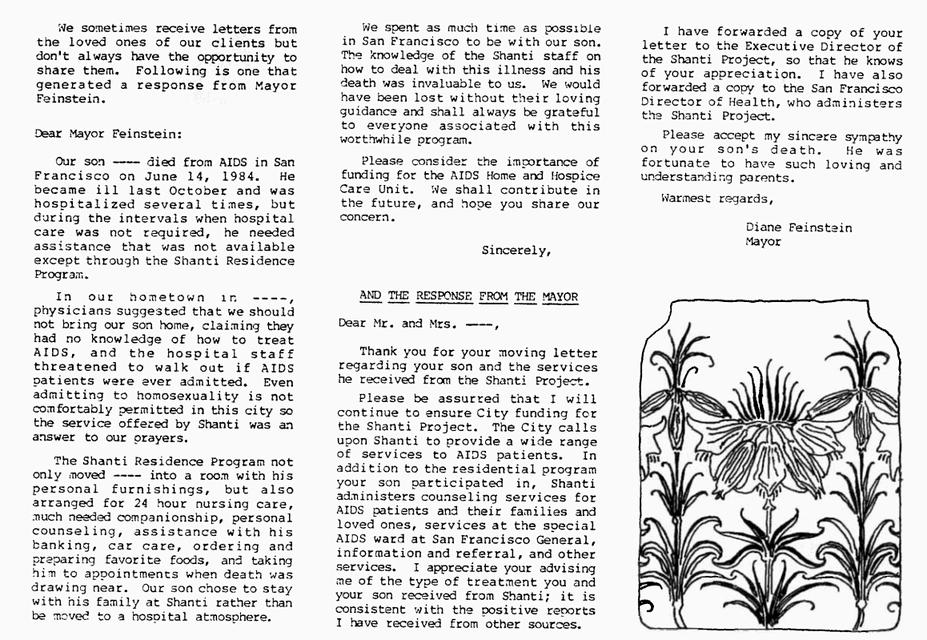 We sometimes receive letters from the loved ones of our clients but don't always have the opportunity to share them. Following is one that generated a response from Mayor Feinstein.

Dear Mayor Feinstein:

Our son ---- died from AIDS in San Francisco on June 14, 1984. He became ill last October and was hospitalized several times, but during the intervals when hospital care was not required, he needed assistance that was not available except through the Shanti Residence Program.

In our hometown in ----, physicians suggested that we should not bring our son home, claiming they had no knowledge of how to treat AIDS, and the hospital staff threatened to walk out if AIDS patients were ever admitted. Even admitting to homosexuality is not comfortably permitted in this city so the service offered by Shanti was an answer to our prayers.

The Shanti Residence Program not only moved ---- into a room with his personal furnishings, but also arranged for 24 hour nursing care, much needed companionship, personal counseling, assistance with his banking, car care, ordering and preparing favorite foods, and taking him to appointments when death was drawing near. Our son chose to stay with his family at Shanti rather than be moved to a hospital atmosphere.

We spent as much time as possible in San Francisco to be with our son. The knowledge of the Shanti staff on how to deal with this illness and his death was invaluable to us. We would have been lost without their loving guidance and shall always be grateful to everyone associated with this worthwhile program.

Please consider the importance of funding for the AIDS Home and Hospice Care Unit. We shall contribute in the future, and hope you share our concern.

Sincerely,

AND THE RESPONSE FROM THE MAYOR

Dear Mr. and Mrs. ----,

Thank you for your moving letter regarding your son and the services he received from the Shanti Project.

Please be assured that I will continue to ensure City funding for the Shanti Project. The City calls upon Shanti to provide a wide range of services to AIDS patients. In addition to the residential program your son participated in, Shanti administers counseling services for AIDS patients and their families and loved ones, services at the special AIDS ward at San Francisco General, information and referral, and other services. I appreciate your advising me of the type of treatment you and your son received from Shanti; it is consistent with the positive reports I have received from other sources.

I have forwarded a copy of your letter to the Executive Director of the Shanti Project, so that he knows of your appreciation. I have also forwarded a copy to the San Francisco Director of Health, who administers the Shanti Project.

Please accept my sincere sympathy on your son's death. He was fortunate to have such loving and understanding parents.

Warmest regards,

Diane Feinstein
Mayor